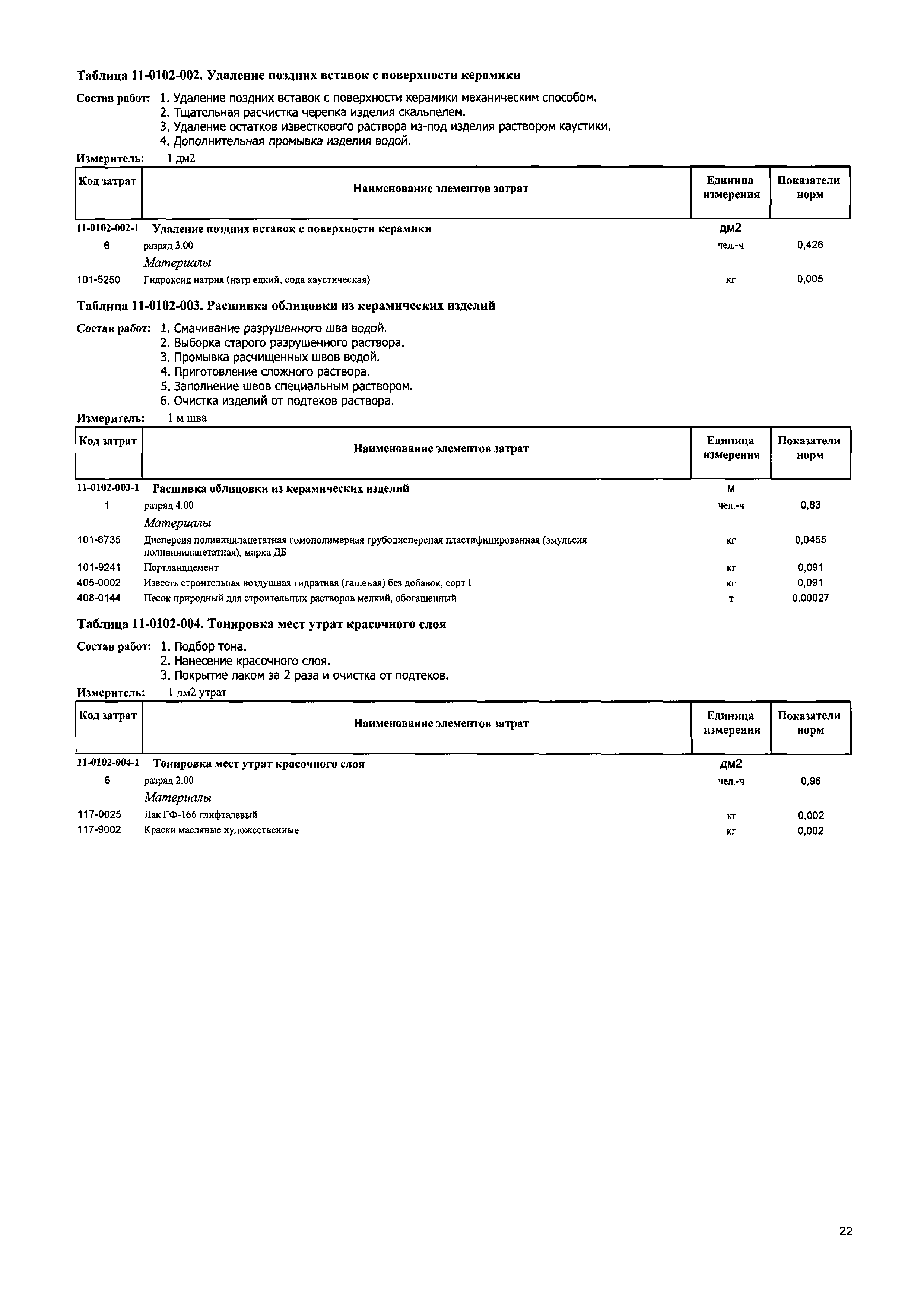 Таблица 11-0102-002. Удаление поздних вставок с поверхности керамики

Состав работ: 1. Удаление поздних вставок с поверхности керамики механическим способом.
2. Тщательная расчистка черепка изделия скальпелем.
3. Удаление остатков известкового раствора из-под изделия раствором каустики.
4. Дополнительная промывка изделия водой.

Измеритель: 1 дм2

| Код затрат | Наименование элементов затрат | Единица измерения | Показатели норм |
|---|---|---|---|
| 11-0102-002-1 | Удаление поздних вставок с поверхности керамики | дм2 | |
| 6 | разряд 3.00 | чел.-ч | 0,426 |
| | Материалы | | |
| 101-5250 | Гидроксид натрия (натр едкий, сода каустическая) | кг | 0,005 |

Таблица 11-0102-003. Расшивка облицовки из керамических изделий

Состав работ: 1. Смачивание разрушенного шва водой.
2. Выборка старого разрушенного раствора.
3. Промывка расчищенных швов водой.
4. Приготовление сложного раствора.
5. Заполнение швов специальным раствором.
6. Очистка изделий от подтеков раствора.

Измеритель: 1 м шва

| Код затрат | Наименование элементов затрат | Единица измерения | Показатели норм |
|---|---|---|---|
| 11-0102-003-1 | Расшивка облицовки из керамических изделий | м | |
| 1 | разряд 4.00 | чел.-ч | 0,83 |
| | Материалы | | |
| 101-6735 | Дисперсия поливинилацетатная гомополимерная грубодисперсная пластифицированная (эмульсия поливинилацетатная), марка ДБ | кг | 0,0455 |
| 101-9241 | Портландцемент | кг | 0,091 |
| 405-0002 | Известь строительная воздушная гидратная (гашеная) без добавок, сорт I | кг | 0,091 |
| 408-0144 | Песок природный для строительных растворов мелкий, обогащенный | т | 0,00027 |

Таблица 11-0102-004. Тонировка мест утрат красочного слоя

Состав работ: 1. Подбор тона.
2. Нанесение красочного слоя.
3. Покрытие лаком за 2 раза и очистка от подтеков.

Измеритель: 1 дм2 утрат

| Код затрат | Наименование элементов затрат | Единица измерения | Показатели норм |
|---|---|---|---|
| 11-0102-004-1 | Тонировка мест утрат красочного слоя | дм2 | |
| 6 | разряд 2.00 | чел.-ч | 0,96 |
| | Материалы | | |
| 117-0025 | Лак ГФ-166 глифталевый | кг | 0,002 |
| 117-9002 | Краски масляные художественные | кг | 0,002 |

22